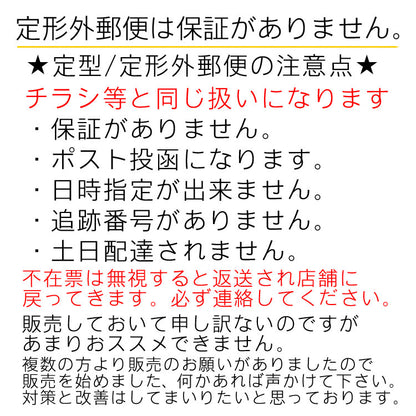 定形外郵便は保証がありません。

★定型/定形外郵便の注意点★

チラシ等と同じ扱いになります

・保証がありません。
・ポスト投函になります。
・日時指定が出来ません。
・追跡番号がありません。
・土日配達されません。

不在票は無視すると返送され店舗に戻ってきます。必ず連絡してください。

販売しておいて申し訳ないのですがあまりおススメできません。

複数の方より販売のお願いがありましたので販売を始めました、何かあれば声かけて下さい。対策と改善はしてまいりたいと思っております。